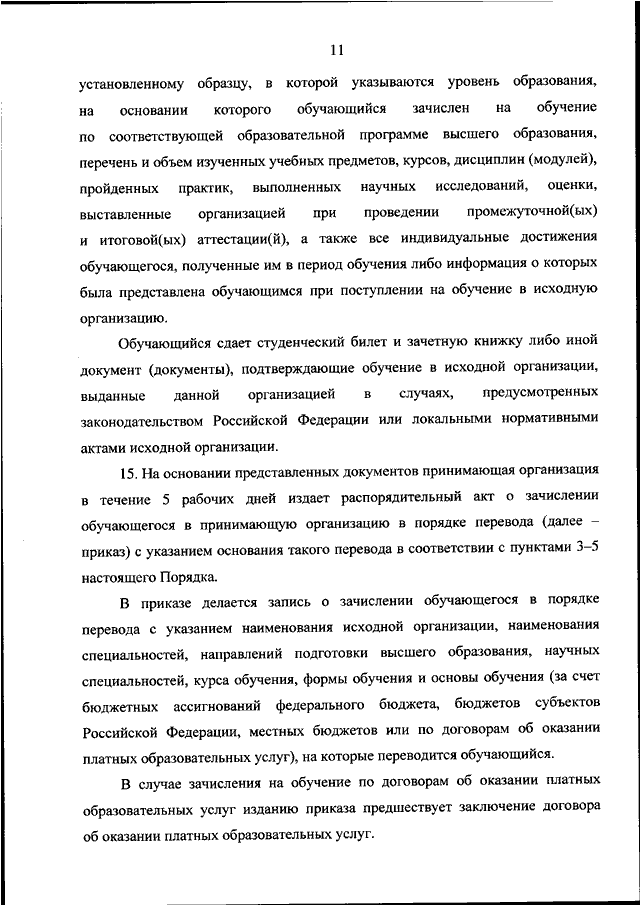 11

установленному образцу, в которой указываются уровень образования, на основании которого обучающийся зачислен на обучение по соответствующей образовательной программе высшего образования, перечень и объем изученных учебных предметов, курсов, дисциплин (модулей), пройденных практик, выполненных научных исследований, оценки, выставленные организацией при проведении промежуточной(ых) и итоговой(ых) аттестации(й), а также все индивидуальные достижения обучающегося, полученные им в период обучения либо информация о которых была представлена обучающимся при поступлении на обучение в исходную организацию.

Обучающийся сдает студенческий билет и зачетную книжку либо иной документ (документы), подтверждающие обучение в исходной организации, выданные данной организацией в случаях, предусмотренных законодательством Российской Федерации или локальными нормативными актами исходной организации.

15. На основании представленных документов принимающая организация в течение 5 рабочих дней издает распорядительный акт о зачислении обучающегося в принимающую организацию в порядке перевода (далее – приказ) с указанием основания такого перевода в соответствии с пунктами 3–5 настоящего Порядка.

В приказе делается запись о зачислении обучающегося в порядке перевода с указанием наименования исходной организации, наименования специальностей, направлений подготовки высшего образования, научных специальностей, курса обучения, формы обучения и основы обучения (за счет бюджетных ассигнований федерального бюджета, бюджетов субъектов Российской Федерации, местных бюджетов или по договорам об оказании платных образовательных услуг), на которые переводится обучающийся.

В случае зачисления на обучение по договорам об оказании платных образовательных услуг изданию приказа предшествует заключение договора об оказании платных образовательных услуг.